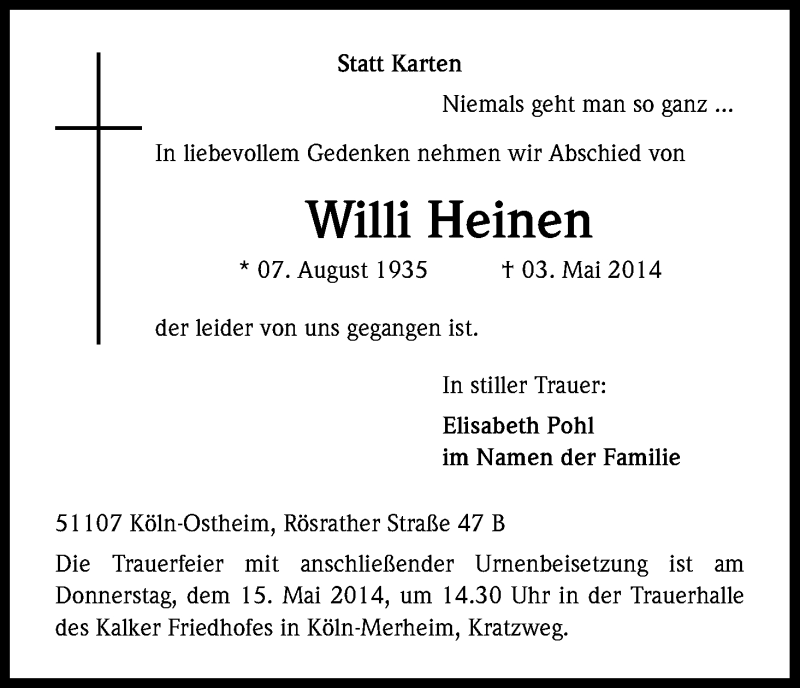 Statt Karten

Niemals geht man so ganz ...

In liebevollem Gedenken nehmen wir Abschied von

Willi Heinen

* 07. August 1935 † 03. Mai 2014

der leider von uns gegangen ist.

In stiller Trauer:

Elisabeth Pohl
im Namen der Familie

51107 Köln-Ostheim, Rösrather Straße 47 B

Die Trauerfeier mit anschließender Urnenbeisetzung ist am Donnerstag, dem 15. Mai 2014, um 14.30 Uhr in der Trauerhalle des Kalker Friedhofes in Köln-Merheim, Kratzweg.